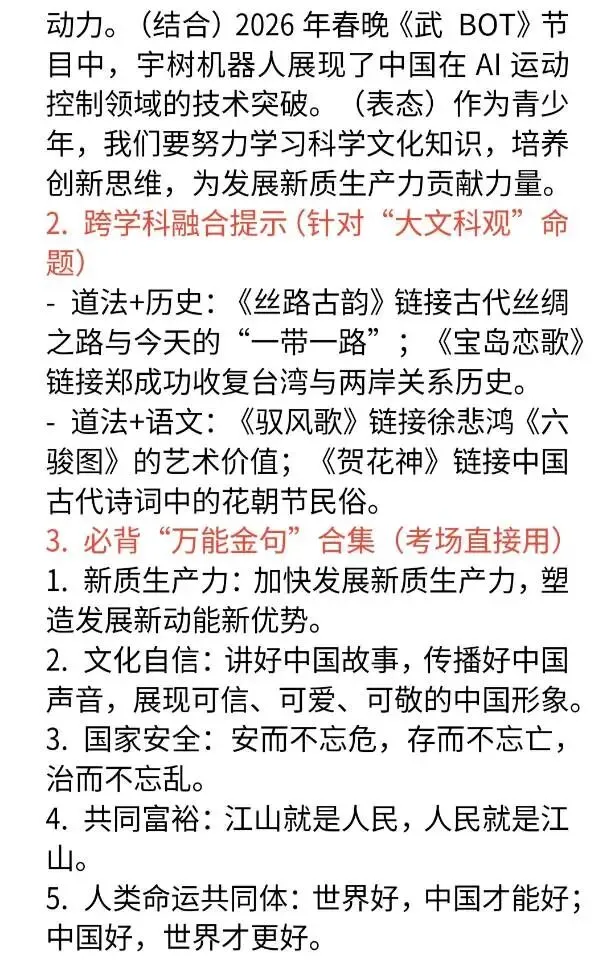 动力。（结合）2026 年春晚《武 BOT》节目中，宇树机器人展现了中国在 AI 运动控制领域的技术突破。（表态）作为青少年，我们要努力学习科学文化知识，培养创新思维，为发展新质生产力贡献力量。

2. 跨学科融合提示（针对“大文科观”命题）

- 道法+历史：《丝路古韵》链接古代丝绸之路与今天的“一带一路”；《宝岛恋歌》链接郑成功收复台湾与两岸关系历史。

- 道法+语文：《驭风歌》链接徐悲鸿《六骏图》的艺术价值；《贺花神》链接中国古代诗词中的花朝节民俗。

3. 必背“万能金句”合集（考场直接用）

1. 新质生产力：加快发展新质生产力，塑造发展新动能新优势。

2. 文化自信：讲好中国故事，传播好中国声音，展现可信、可爱、可敬的中国形象。

3. 国家安全：安而不忘危，存而不忘亡，治而不忘乱。

4. 共同富裕：江山就是人民，人民就是江山。

5. 人类命运共同体：世界好，中国才能好；中国好，世界才更好。